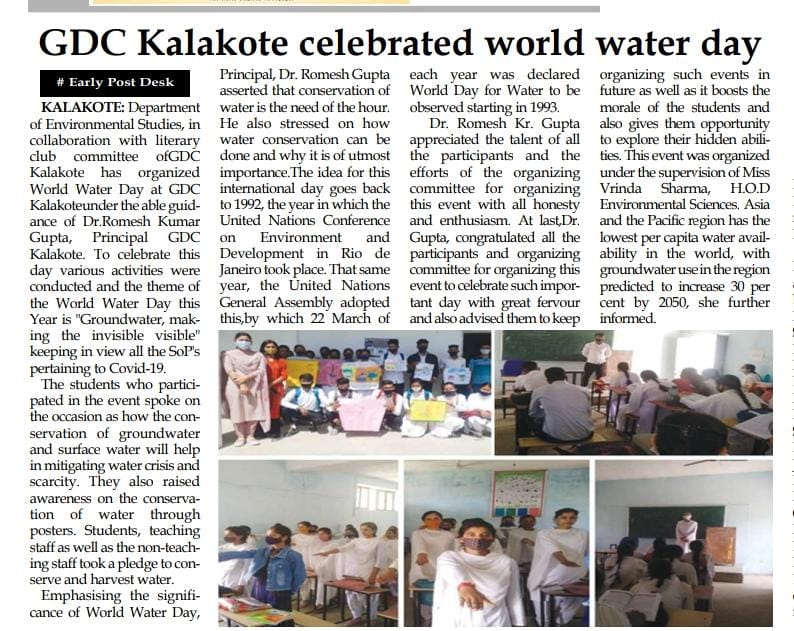 GDC Kalakote celebrated world water day

# Early Post Desk

KALAKOTE: Department of Environmental Studies, in collaboration with literary club committee ofGDC Kalakote has organized World Water Day at GDC Kalakoteunder the able guidance of Dr.Romesh Kumar Gupta, Principal GDC Kalakote. To celebrate this day various activities were conducted and the theme of the World Water Day this Year is "Groundwater, making the invisible visible" keeping in view all the SoP's pertaining to Covid-19.

The students who participated in the event spoke on the occasion as how the conservation of groundwater and surface water will help in mitigating water crisis and scarcity. They also raised awareness on the conservation of water through posters. Students, teaching staff as well as the non-teaching staff took a pledge to conserve and harvest water.

Emphasising the significance of World Water Day, Principal, Dr. Romesh Gupta asserted that conservation of water is the need of the hour. He also stressed on how water conservation can be done and why it is of utmost importance.The idea for this international day goes back to 1992, the year in which the United Nations Conference on Environment and Development in Rio de Janeiro took place. That same year, the United Nations General Assembly adopted this,by which 22 March of each year was declared World Day for Water to be observed starting in 1993.

Dr. Romesh Kr. Gupta appreciated the talent of all the participants and the efforts of the organizing committee for organizing this event with all honesty and enthusiasm. At last,Dr. Gupta, congratulated all the participants and organizing committee for organizing this event to celebrate such important day with great fervour and also advised them to keep organizing such events in future as well as it boosts the morale of the students and also gives them opportunity to explore their hidden abilities. This event was organized under the supervision of Miss Vrinda Sharma, H.O.D Environmental Sciences. Asia and the Pacific region has the lowest per capita water availability in the world, with groundwater use in the region predicted to increase 30 per cent by 2050, she further informed.